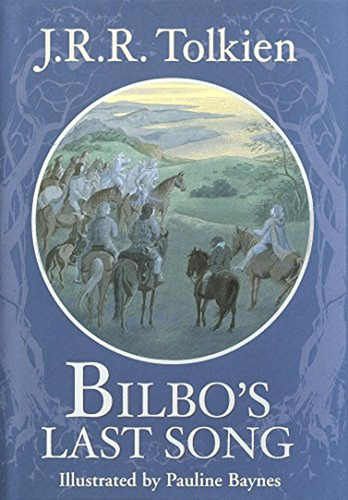 J.R.R. Tolkien

BILBO'S LAST SONG

Illustrated by Pauline Baynes